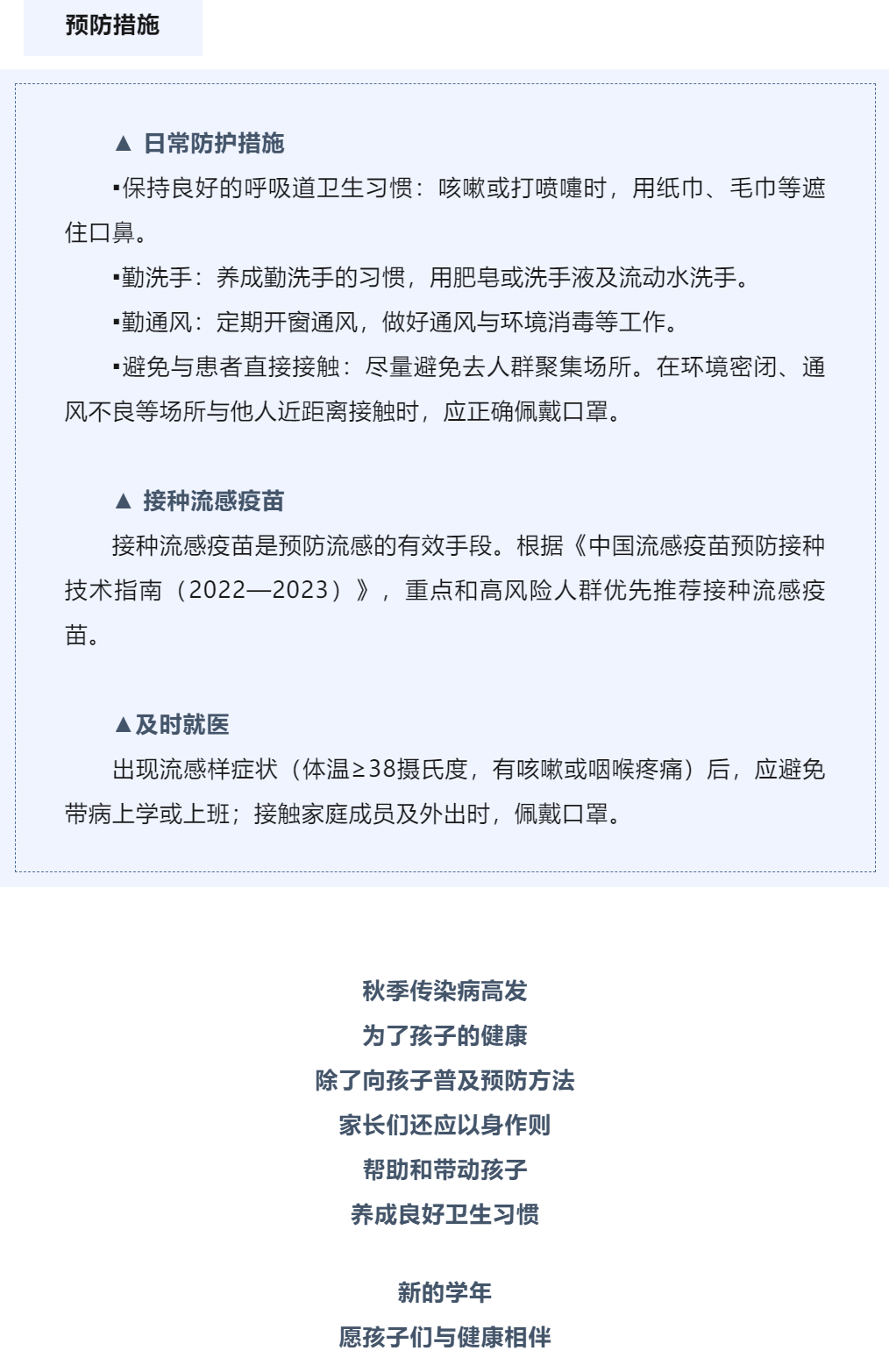 预防措施

▲ 日常防护措施

▪保持良好的呼吸道卫生习惯：咳嗽或打喷嚏时，用纸巾、毛巾等遮住口鼻。

▪勤洗手：养成勤洗手的习惯，用肥皂或洗手液及流动水洗手。

▪勤通风：定期开窗通风，做好通风与环境消毒等工作。

▪避免与患者直接接触：尽量避免去人群聚集场所。在环境密闭、通风不良等场所与他人近距离接触时，应正确佩戴口罩。

▲ 接种流感疫苗

接种流感疫苗是预防流感的有效手段。根据《中国流感疫苗预防接种技术指南（2022—2023）》，重点和高风险人群优先推荐接种流感疫苗。

▲及时就医

出现流感样症状（体温≥38摄氏度，有咳嗽或咽喉疼痛）后，应避免带病上学或上班；接触家庭成员及外出时，佩戴口罩。

秋季传染病高发
为了孩子的健康
除了向孩子普及预防方法
家长们还应以身作则
帮助和带动孩子
养成良好卫生习惯

新的学年
愿孩子们与健康相伴